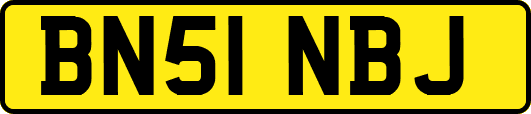 BN51 NBJ